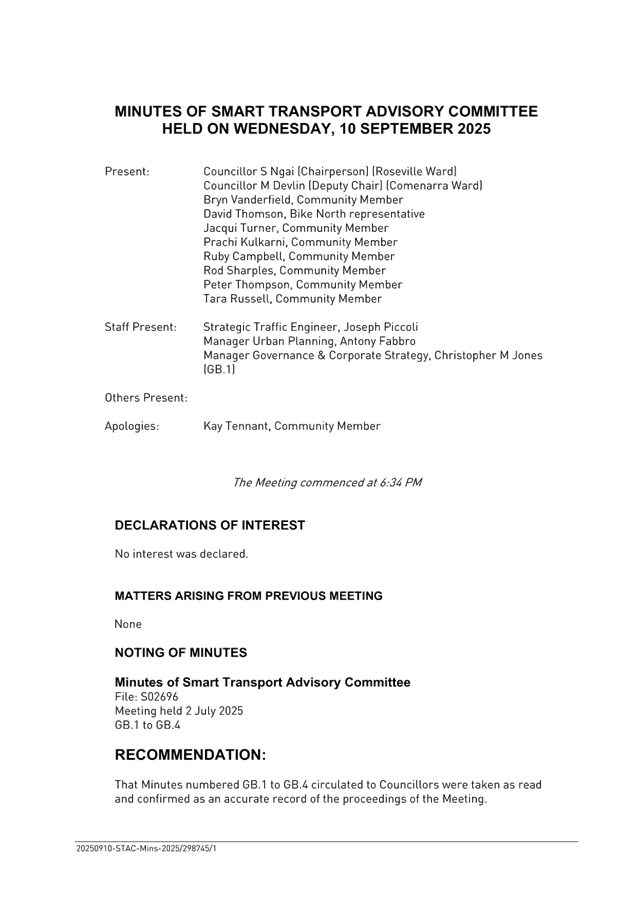 MINUTES OF SMART TRANSPORT ADVISORY COMMITTEE HELD ON WEDNESDAY, 10 SEPTEMBER 2025

Present: Councillor S Ngai (Chairperson) (Roseville Ward)
Councillor M Devlin (Deputy Chair) (Comenarra Ward)
Bryn Vanderfield, Community Member
David Thomson, Bike North representative
Jacqui Turner, Community Member
Prachi Kulkarni, Community Member
Ruby Campbell, Community Member
Rod Sharples, Community Member
Peter Thompson, Community Member
Tara Russell, Community Member

Staff Present: Strategic Traffic Engineer, Joseph Piccoli
Manager Urban Planning, Antony Fabbro
Manager Governance & Corporate Strategy, Christopher M Jones (GB.1)

Others Present:

Apologies: Kay Tennant, Community Member

The Meeting commenced at 6:34 PM

DECLARATIONS OF INTEREST

No interest was declared.

MATTERS ARISING FROM PREVIOUS MEETING

None

NOTING OF MINUTES

Minutes of Smart Transport Advisory Committee
File: S02696
Meeting held 2 July 2025
GB.1 to GB.4

RECOMMENDATION:

That Minutes numbered GB.1 to GB.4 circulated to Councillors were taken as read and confirmed as an accurate record of the proceedings of the Meeting.

20250910-STAC-Mins-2025/298745/1